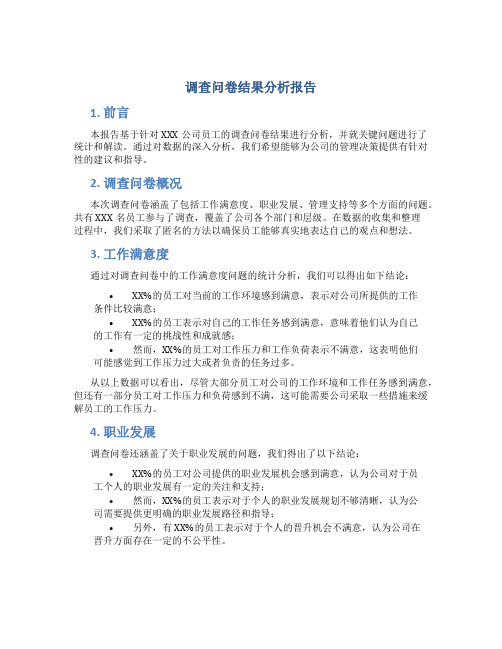 调查问卷结果分析报告

1. 前言

本报告基于针对 XXX 公司员工的调查问卷结果进行分析，并就关键问题进行了统计和解读。通过对数据的深入分析，我们希望能够为公司的管理决策提供有针对性的建议和指导。

2. 调查问卷概况

本次调查问卷涵盖了包括工作满意度、职业发展、管理支持等多个方面的问题。共有 XXX 名员工参与了调查，覆盖了公司各个部门和层级。在数据的收集和整理过程中，我们采取了匿名的方法以确保员工能够真实地表达自己的观点和想法。

3. 工作满意度

通过对调查问卷中的工作满意度问题的统计分析，我们可以得出如下结论：

• XX%的员工对当前的工作环境感到满意，表示对公司所提供的工作条件比较满意；
• XX%的员工表示对自己的工作任务感到满意，意味着他们认为自己的工作有一定的挑战性和成就感；
• 然而，XX%的员工对工作压力和工作负荷表示不满意，这表明他们可能感觉到工作压力过大或者负责的任务过多。

从以上数据可以看出，尽管大部分员工对公司的工作环境和工作任务感到满意，但还有一部分员工对工作压力和负荷感到不满，这可能需要公司采取一些措施来缓解员工的工作压力。

4. 职业发展

调查问卷还涵盖了关于职业发展的问题，我们得出了以下结论：

• XX%的员工对公司提供的职业发展机会感到满意，认为公司对于员工个人的职业发展有一定的关注和支持；
• 然而，XX%的员工表示对于个人的职业发展规划不够清晰，认为公司需要提供更明确的职业发展路径和指导；
• 另外，有 XX%的员工表示对于个人的晋升机会不满意，认为公司在晋升方面存在一定的不公平性。